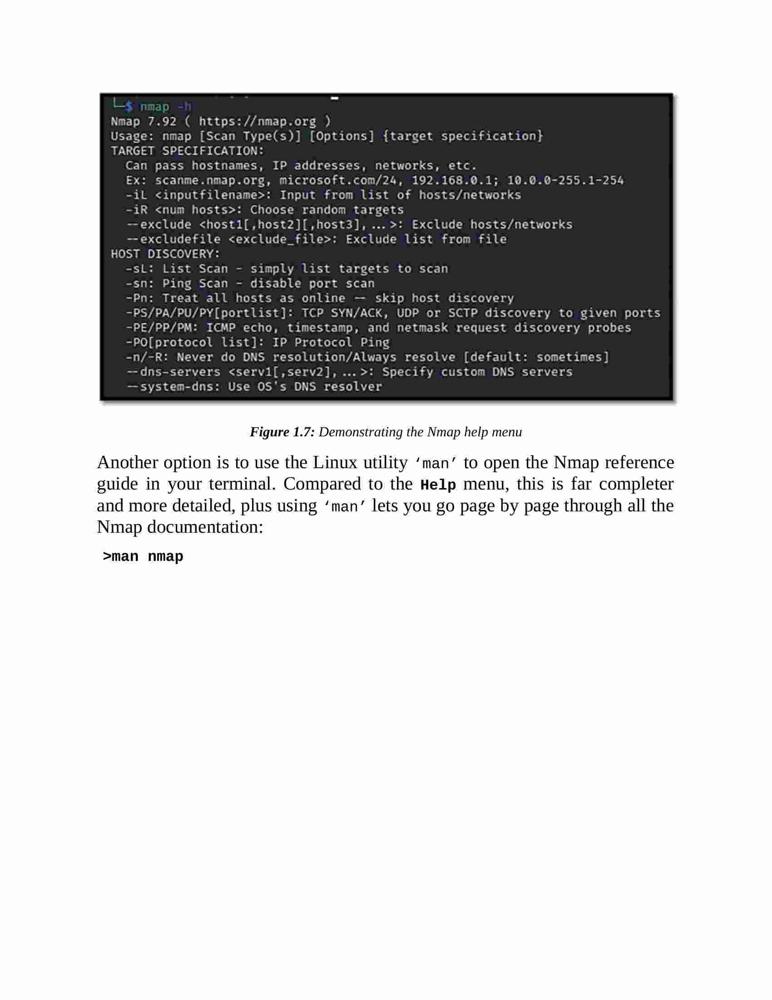 └─$ nmap -h
Nmap 7.92 ( https://nmap.org )
Usage: nmap [Scan Type(s)] [Options] {target specification}
TARGET SPECIFICATION:
  Can pass hostnames, IP addresses, networks, etc.
  Ex: scanme.nmap.org, microsoft.com/24, 192.168.0.1; 10.0.0-255.1-254
  -iL <inputfilename>: Input from list of hosts/networks
  -iR <num hosts>: Choose random targets
  --exclude <host1[,host2][,host3],...>: Exclude hosts/networks
  --excludefile <exclude_file>: Exclude list from file
HOST DISCOVERY:
  -sL: List Scan - simply list targets to scan
  -sn: Ping Scan - disable port scan
  -Pn: Treat all hosts as online -- skip host discovery
  -PS/PA/PU/PY[portlist]: TCP SYN/ACK, UDP or SCTP discovery to given ports
  -PE/PP/PM: ICMP echo, timestamp, and netmask request discovery probes
  -PO[protocol list]: IP Protocol Ping
  -n/-R: Never do DNS resolution/Always resolve [default: sometimes]
  --dns-servers <serv1[,serv2],...>: Specify custom DNS servers
  --system-dns: Use OS's DNS resolver

Figure 1.7: Demonstrating the Nmap help menu

Another option is to use the Linux utility 'man' to open the Nmap reference guide in your terminal. Compared to the Help menu, this is far completer and more detailed, plus using 'man' lets you go page by page through all the Nmap documentation:

>man nmap